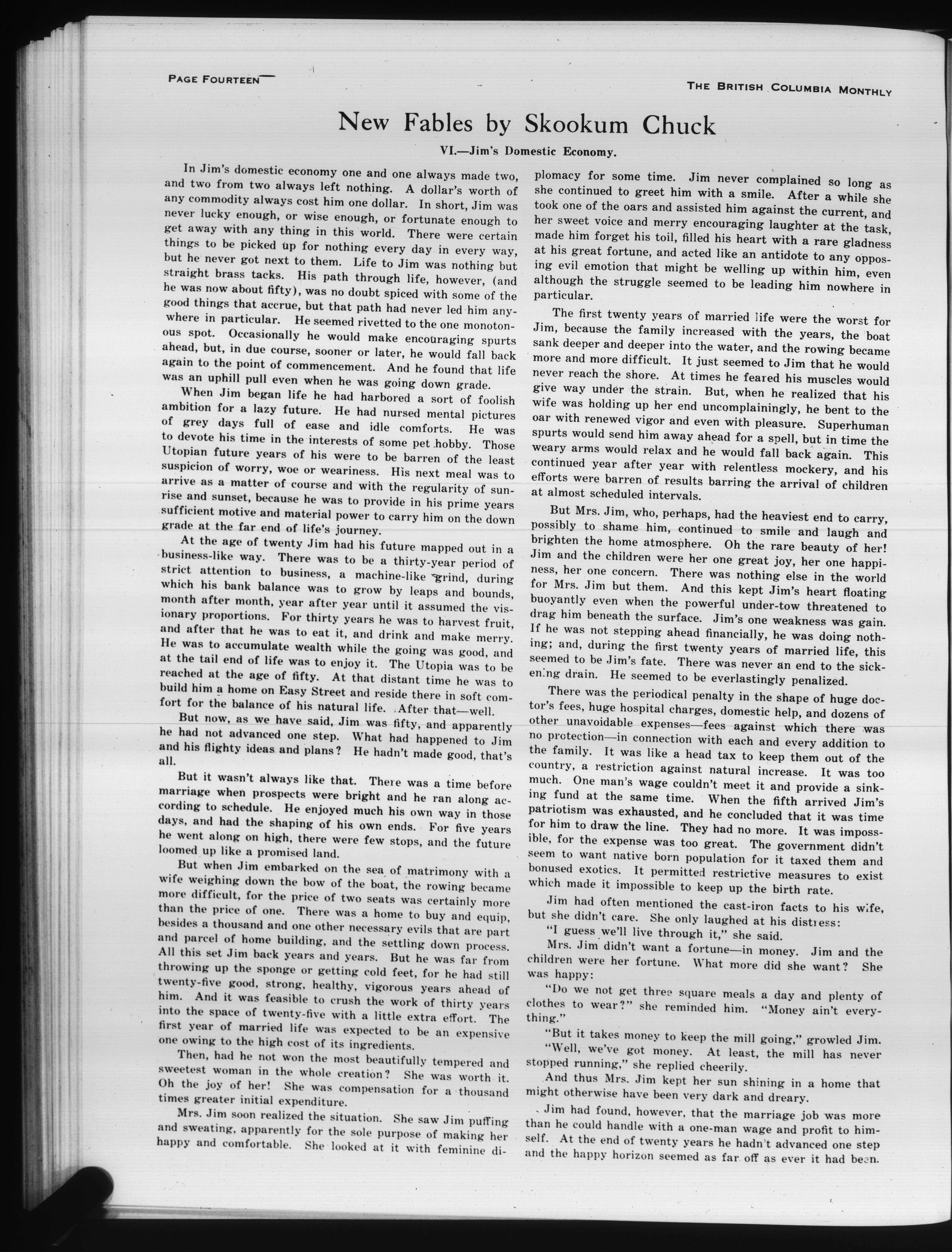 PAGE FOURTEEN

THE BRITISH COLUMBIA MONTHLY

New Fables by Skookum Chuck

VI.—Jim's Domestic Economy.

In Jim's domestic economy one and one always made two, and two from two always left nothing. A dollar's worth of any commodity always cost him one dollar. In short, Jim was never lucky enough, or wise enough, or fortunate enough to get away with any thing in this world. There were certain things to be picked up for nothing every day in every way, but he never got next to them. Life to Jim was nothing but straight brass tacks. His path through life, however, (and he was now about fifty), was no doubt spiced with some of the good things that accrue, but that path had never led him anywhere in particular. He seemed rivetted to the one monotonous spot. Occasionally he would make encouraging spurts ahead, but, in due course, sooner or later, he would fall back again to the point of commencement. And he found that life was an uphill pull even when he was going down grade.

When Jim began life he had harbored a sort of foolish ambition for a lazy future. He had nursed mental pictures of grey days full of ease and idle comforts. He was to devote his time in the interests of some pet hobby. Those Utopian future years of his were to be barren of the least suspicion of worry, woe or weariness. His next meal was to arrive as a matter of course and with the regularity of sunrise and sunset, because he was to provide in his prime years sufficient motive and material power to carry him on the down grade at the far end of life's journey.

At the age of twenty Jim had his future mapped out in a business-like way. There was to be a thirty-year period of strict attention to business, a machine-like grind, during which his bank balance was to grow by leaps and bounds, month after month, year after year until it assumed the visionary proportions. For thirty years he was to harvest fruit, and after that he was to eat it, and drink and make merry. He was to accumulate wealth while the going was good, and at the tail end of life was to enjoy it. The Utopia was to be reached at the age of fifty. At that distant time he was to build him a home on Easy Street and reside there in soft comfort for the balance of his natural life. After that—well.

But now, as we have said, Jim was fifty, and apparently he had not advanced one step. What had happened to Jim and his flighty ideas and plans? He hadn't made good, that's all.

But it wasn't always like that. There was a time before marriage when prospects were bright and he ran along according to schedule. He enjoyed much his own way in those days, and had the shaping of his own ends. For five years he went along on high, there were few stops, and the future loomed up like a promised land.

But when Jim embarked on the sea of matrimony with a wife weighing down the bow of the boat, the rowing became more difficult, for the price of two seats was certainly more than the price of one. There was a home to buy and equip, besides a thousand and one other necessary evils that are part and parcel of home building, and the settling down process. All this set Jim back years and years. But he was far from throwing up the sponge or getting cold feet, for he had still twenty-five good, strong, healthy, vigorous years ahead of him. And it was feasible to crush the work of thirty years into the space of twenty-five with a little extra effort. The first year of married life was expected to be an expensive one owing to the high cost of its ingredients.

Then, had he not won the most beautifully tempered and sweetest woman in the whole creation? She was worth it. Oh the joy of her! She was compensation for a thousand times greater initial expenditure.

Mrs. Jim soon realized the situation. She saw Jim puffing and sweating, apparently for the sole purpose of making her happy and comfortable. She looked at it with feminine diplomacy for some time. Jim never complained so long as she continued to greet him with a smile. After a while she took one of the oars and assisted him against the current, and her sweet voice and merry encouraging laughter at the task, made him forget his toil, filled his heart with a rare gladness at his great fortune, and acted like an antidote to any opposing evil emotion that might be welling up within him, even although the struggle seemed to be leading him nowhere in particular.

The first twenty years of married life were the worst for Jim, because the family increased with the years, the boat sank deeper and deeper into the water, and the rowing became more and more difficult. It just seemed to Jim that he would never reach the shore. At times he feared his muscles would give way under the strain. But, when he realized that his wife was holding up her end uncomplainingly, he bent to the oar with renewed vigor and even with pleasure. Superhuman spurts would send him away ahead for a spell, but in time the weary arms would relax and he would fall back again. This continued year after year with relentless mockery, and his efforts were barren of results barring the arrival of children at almost scheduled intervals.

But Mrs. Jim, who, perhaps, had the heaviest end to carry, possibly to shame him, continued to smile and laugh and brighten the home atmosphere. Oh the rare beauty of her! Jim and the children were her one great joy, her one happiness, her one concern. There was nothing else in the world for Mrs. Jim but them. And this kept Jim's heart floating buoyantly even when the powerful under-tow threatened to drag him beneath the surface. Jim's one weakness was gain. If he was not stepping ahead financially, he was doing nothing; and, during the first twenty years of married life, this seemed to be Jim's fate. There was never an end to the sickening drain. He seemed to be everlastingly penalized.

There was the periodical penalty in the shape of huge doctor's fees, huge hospital charges, domestic help, and dozens of other unavoidable expenses—fees against which there was no protection—in connection with each and every addition to the family. It was like a head tax to keep them out of the country, a restriction against natural increase. It was too much. One man's wage couldn't meet it and provide a sinking fund at the same time. When the fifth arrived Jim's patriotism was exhausted, and he concluded that it was time for him to draw the line. They had no more. It was impossible, for the expense was too great. The government didn't seem to want native born population for it taxed them and bonused exotics. It permitted restrictive measures to exist which made it impossible to keep up the birth rate.

Jim had often mentioned the cast-iron facts to his wife, but she didn't care. She only laughed at his distress:

"I guess we'll live through it," she said.

Mrs. Jim didn't want a fortune—in money. Jim and the children were her fortune. What more did she want? She was happy:

"Do we not get three square meals a day and plenty of clothes to wear?" she reminded him. "Money ain't everything."

"But it takes money to keep the mill going," growled Jim.

"Well, we've got money. At least, the mill has never stopped running," she replied cheerily.

And thus Mrs. Jim kept her sun shining in a home that might otherwise have been very dark and dreary.

Jim had found, however, that the marriage job was more than he could handle with a one-man wage and profit to himself. At the end of twenty years he hadn't advanced one step and the happy horizon seemed as far off as ever it had been.